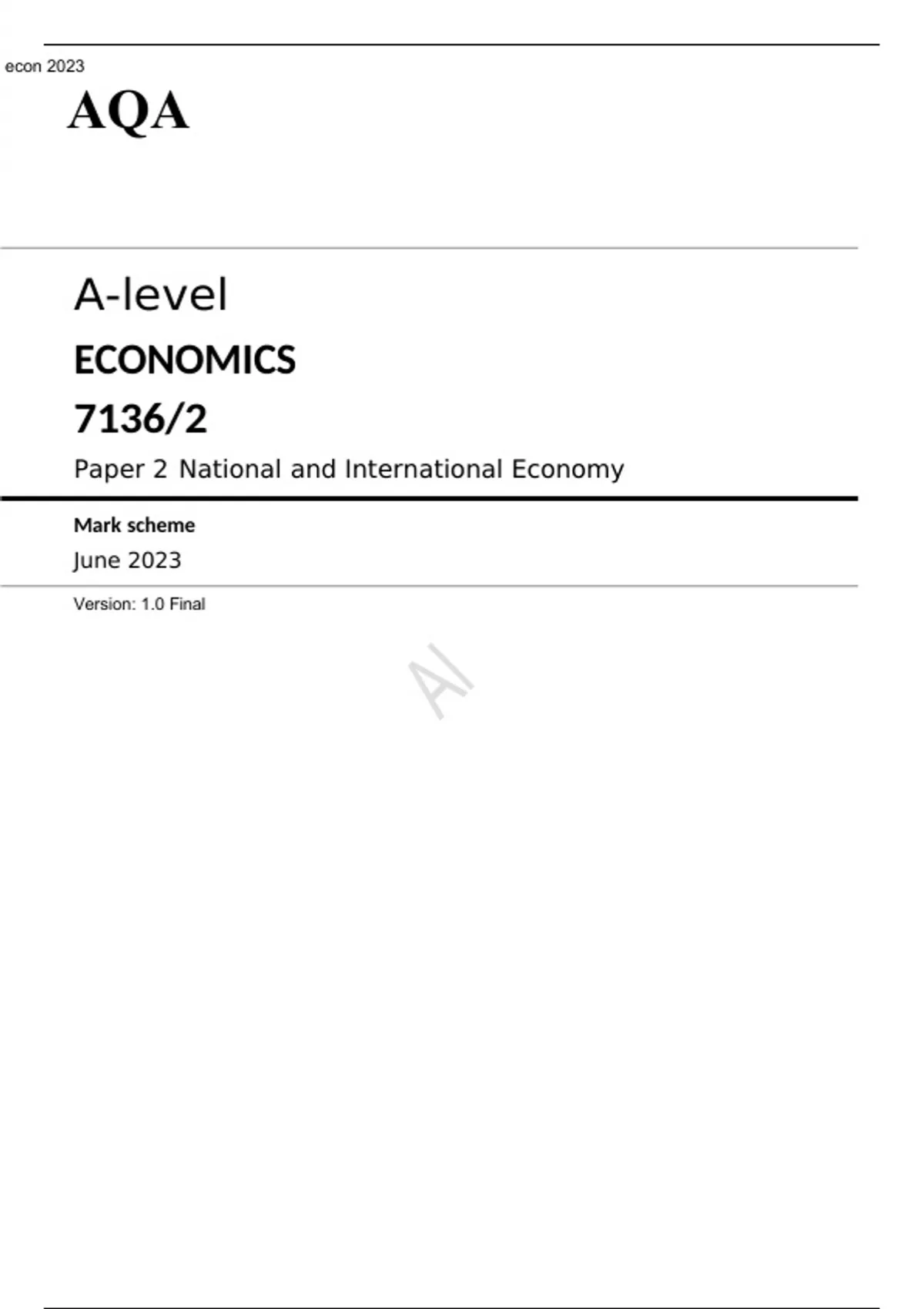 econ 2023

AQA

A-level

ECONOMICS

7136/2

Paper 2 National and International Economy

Mark scheme

June 2023

Version: 1.0 Final

AI